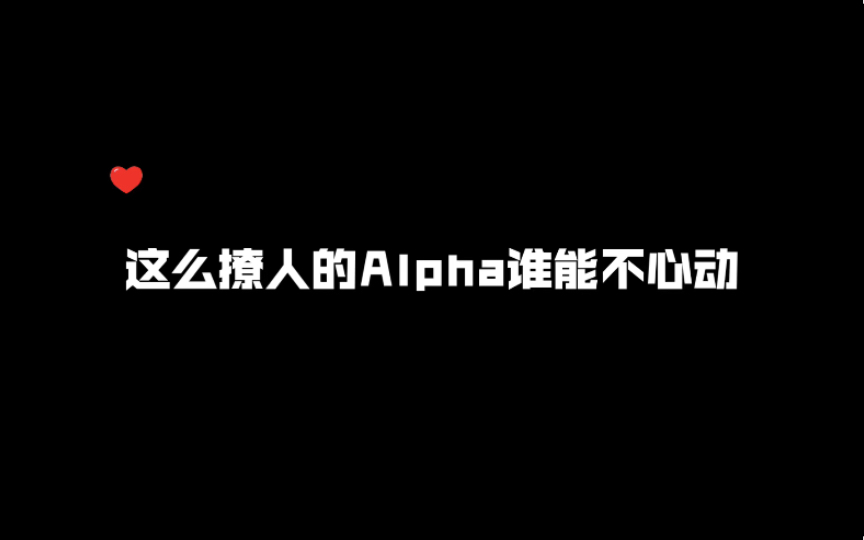 这么撩人的Alpha谁能不心动